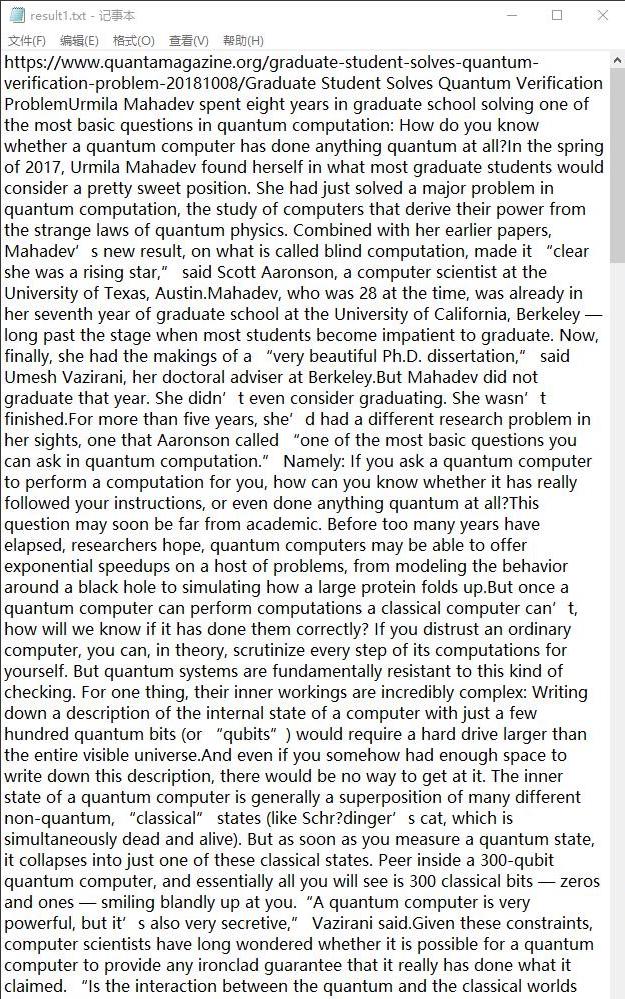 result1.txt - 记事本

文件(F) 编辑(E) 格式(O) 查看(V) 帮助(H)

https://www.quantamagazine.org/graduate-student-solves-quantum-verification-problem-20181008/Graduate Student Solves Quantum Verification ProblemUrmila Mahadev spent eight years in graduate school solving one of the most basic questions in quantum computation: How do you know whether a quantum computer has done anything quantum at all?In the spring of 2017, Urmila Mahadev found herself in what most graduate students would consider a pretty sweet position. She had just solved a major problem in quantum computation, the study of computers that derive their power from the strange laws of quantum physics. Combined with her earlier papers, Mahadev’s new result, on what is called blind computation, made it “clear she was a rising star,” said Scott Aaronson, a computer scientist at the University of Texas, Austin.Mahadev, who was 28 at the time, was already in her seventh year of graduate school at the University of California, Berkeley — long past the stage when most students become impatient to graduate. Now, finally, she had the makings of a “very beautiful Ph.D. dissertation,” said Umesh Vazirani, her doctoral adviser at Berkeley.But Mahadev did not graduate that year. She didn’t even consider graduating. She wasn’t finished.For more than five years, she’d had a different research problem in her sights, one that Aaronson called “one of the most basic questions you can ask in quantum computation.” Namely: If you ask a quantum computer to perform a computation for you, how can you know whether it has really followed your instructions, or even done anything quantum at all?This question may soon be far from academic. Before too many years have elapsed, researchers hope, quantum computers may be able to offer exponential speedups on a host of problems, from modeling the behavior around a black hole to simulating how a large protein folds up.But once a quantum computer can perform computations a classical computer can’t, how will we know if it has done them correctly? If you distrust an ordinary computer, you can, in theory, scrutinize every step of its computations for yourself. But quantum systems are fundamentally resistant to this kind of checking. For one thing, their inner workings are incredibly complex: Writing down a description of the internal state of a computer with just a few hundred quantum bits (or “qubits”) would require a hard drive larger than the entire visible universe.And even if you somehow had enough space to write down this description, there would be no way to get at it. The inner state of a quantum computer is generally a superposition of many different non-quantum, “classical” states (like Schr?dinger’s cat, which is simultaneously dead and alive). But as soon as you measure a quantum state, it collapses into just one of these classical states. Peer inside a 300-qubit quantum computer, and essentially all you will see is 300 classical bits — zeros and ones — smiling blandly up at you. “A quantum computer is very powerful, but it’s also very secretive,” Vazirani said.Given these constraints, computer scientists have long wondered whether it is possible for a quantum computer to provide any ironclad guarantee that it really has done what it claimed. “Is the interaction between the quantum and the classical worlds